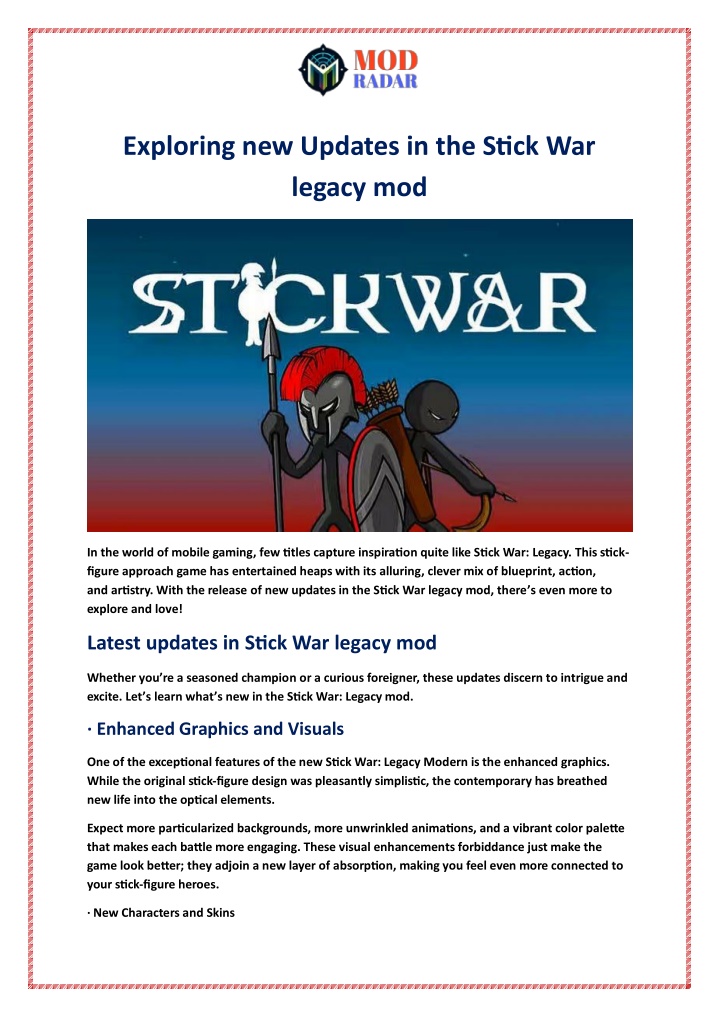 MOD RADAR

Exploring new Updates in the Stick War legacy mod

STICKWAR

In the world of mobile gaming, few titles capture inspiration quite like Stick War: Legacy. This stick-figure approach game has entertained heaps with its alluring, clever mix of blueprint, action, and artistry. With the release of new updates in the Stick War legacy mod, there's even more to explore and love!

Latest updates in Stick War legacy mod

Whether you're a seasoned champion or a curious foreigner, these updates discern to intrigue and excite. Let's learn what's new in the Stick War: Legacy mod.

· Enhanced Graphics and Visuals

One of the exceptional features of the new Stick War: Legacy Modern is the enhanced graphics. While the original stick-figure design was pleasantly simplistic, the contemporary has breathed new life into the optical elements.

Expect more particularized backgrounds, more unwrinkled animations, and a vibrant color palette that makes each battle more engaging. These visual enhancements forbiddance just make the game look better; they adjoin a new layer of absorption, making you feel even more connected to your stick-figure heroes.

· New Characters and Skins